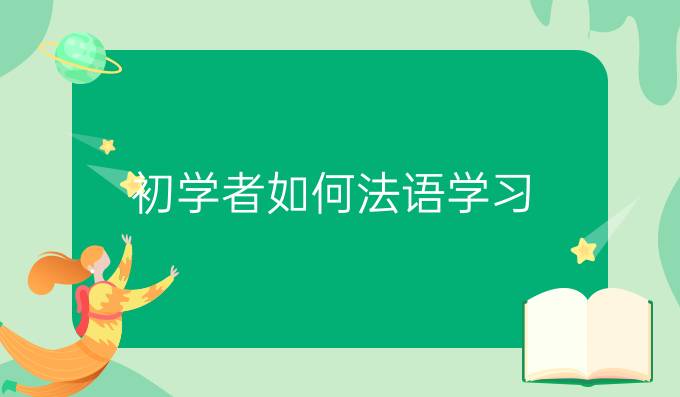 初学者如何法语学习